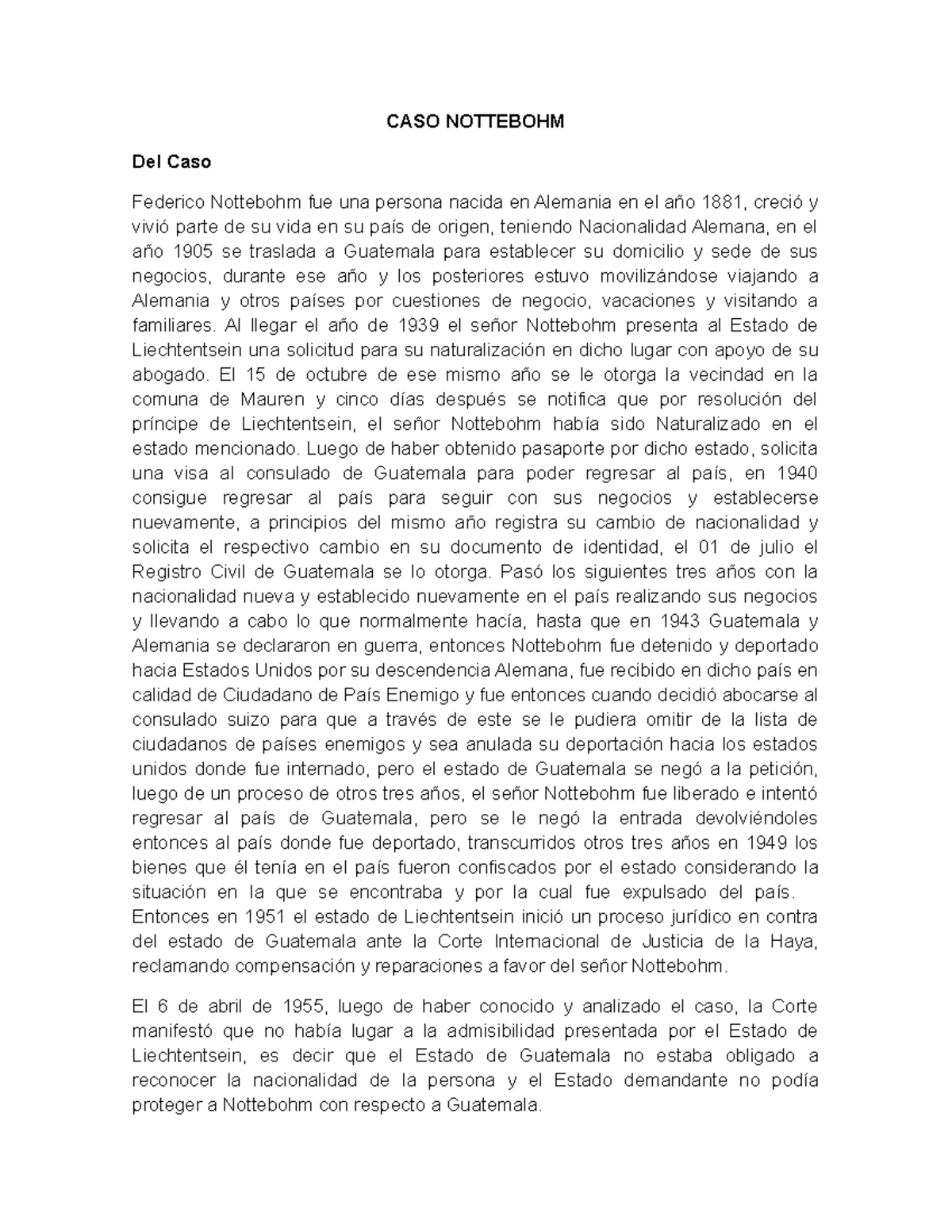 CASO NOTTEBOHM

Del Caso

Federico Nottebohm fue una persona nacida en Alemania en el año 1881, creció y vivió parte de su vida en su país de origen, teniendo Nacionalidad Alemana, en el año 1905 se traslada a Guatemala para establecer su domicilio y sede de sus negocios, durante ese año y los posteriores estuvo movilizándose viajando a Alemania y otros países por cuestiones de negocio, vacaciones y visitando a familiares. Al llegar el año de 1939 el señor Nottebohm presenta al Estado de Liechtentsein una solicitud para su naturalización en dicho lugar con apoyo de su abogado. El 15 de octubre de ese mismo año se le otorga la vecindad en la comuna de Mauren y cinco días después se notifica que por resolución del príncipe de Liechtentsein, el señor Nottebohm había sido Naturalizado en el estado mencionado. Luego de haber obtenido pasaporte por dicho estado, solicita una visa al consulado de Guatemala para poder regresar al país, en 1940 consigue regresar al país para seguir con sus negocios y establecerse nuevamente, a principios del mismo año registra su cambio de nacionalidad y solicita el respectivo cambio en su documento de identidad, el 01 de julio el Registro Civil de Guatemala se lo otorga. Pasó los siguientes tres años con la nacionalidad nueva y establecido nuevamente en el país realizando sus negocios y llevando a cabo lo que normalmente hacía, hasta que en 1943 Guatemala y Alemania se declararon en guerra, entonces Nottebohm fue detenido y deportado hacia Estados Unidos por su descendencia Alemana, fue recibido en dicho país en calidad de Ciudadano de País Enemigo y fue entonces cuando decidió abocarse al consulado suizo para que a través de este se le pudiera omitir de la lista de ciudadanos de países enemigos y sea anulada su deportación hacia los estados unidos donde fue internado, pero el estado de Guatemala se negó a la petición, luego de un proceso de otros tres años, el señor Nottebohm fue liberado e intentó regresar al país de Guatemala, pero se le negó la entrada devolviéndoles entonces al país donde fue deportado, transcurridos otros tres años en 1949 los bienes que él tenía en el país fueron confiscados por el estado considerando la situación en la que se encontraba y por la cual fue expulsado del país. Entonces en 1951 el estado de Liechtentsein inició un proceso jurídico en contra del estado de Guatemala ante la Corte Internacional de Justicia de la Haya, reclamando compensación y reparaciones a favor del señor Nottebohm.

El 6 de abril de 1955, luego de haber conocido y analizado el caso, la Corte manifestó que no había lugar a la admisibilidad presentada por el Estado de Liechtentsein, es decir que el Estado de Guatemala no estaba obligado a reconocer la nacionalidad de la persona y el Estado demandante no podía proteger a Nottebohm con respecto a Guatemala.